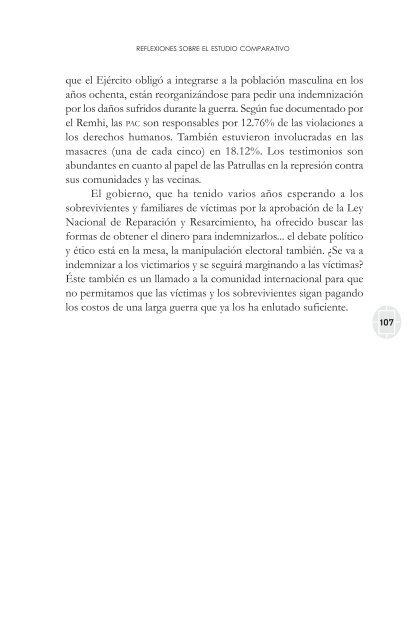 REFLEXIONES SOBRE EL ESTUDIO COMPARATIVO

que el Ejército obligó a integrarse a la población masculina en los años ochenta, están reorganizándose para pedir una indemnización por los daños sufridos durante la guerra. Según fue documentado por el Remhi, las PAC son responsables por 12.76% de las violaciones a los derechos humanos. También estuvieron involucradas en las masacres (una de cada cinco) en 18.12%. Los testimonios son abundantes en cuanto al papel de las Patrullas en la represión contra sus comunidades y las vecinas.

El gobierno, que ha tenido varios años esperando a los sobrevivientes y familiares de víctimas por la aprobación de la Ley Nacional de Reparación y Resarcimiento, ha ofrecido buscar las formas de obtener el dinero para indemnizarlos... el debate político y ético está en la mesa, la manipulación electoral también. ¿Se va a indemnizar a los victimarios y se seguirá marginando a las víctimas? Éste también es un llamado a la comunidad internacional para que no permitamos que las víctimas y los sobrevivientes sigan pagando los costos de una larga guerra que ya los ha enlutado suficiente.

107